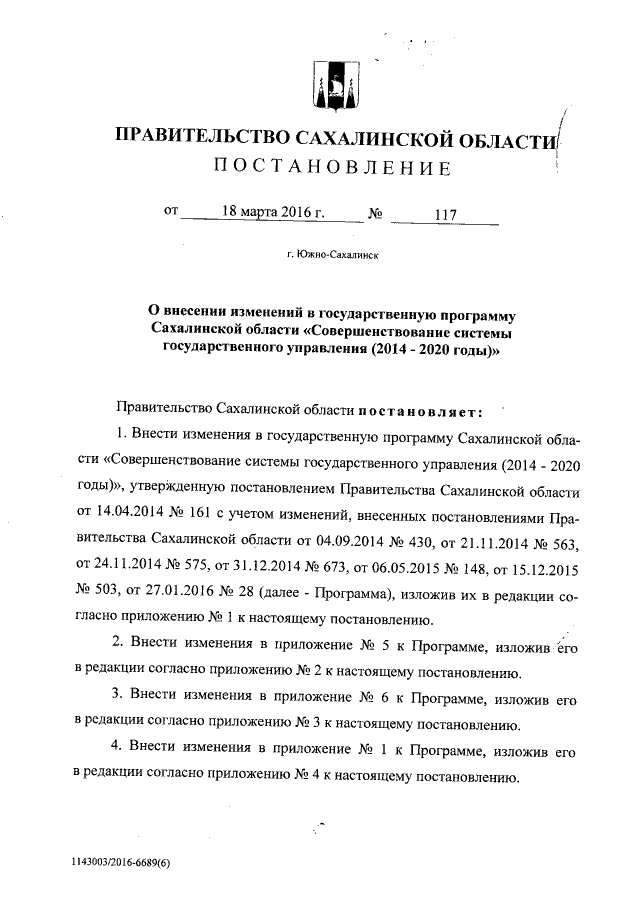 ПРАВИТЕЛЬСТВО САХАЛИНСКОЙ ОБЛАСТИ
ПОСТАНОВЛЕНИЕ

от 18 марта 2016 г. № 117

г. Южно-Сахалинск

О внесении изменений в государственную программу Сахалинской области «Совершенствование системы государственного управления (2014 - 2020 годы)»

Правительство Сахалинской области постановляет:

1. Внести изменения в государственную программу Сахалинской области «Совершенствование системы государственного управления (2014 - 2020 годы)», утвержденную постановлением Правительства Сахалинской области от 14.04.2014 № 161 с учетом изменений, внесенных постановлениями Правительства Сахалинской области от 04.09.2014 № 430, от 21.11.2014 № 563, от 24.11.2014 № 575, от 31.12.2014 № 673, от 06.05.2015 № 148, от 15.12.2015 № 503, от 27.01.2016 № 28 (далее - Программа), изложив их в редакции согласно приложению № 1 к настоящему постановлению.

2. Внести изменения в приложение № 5 к Программе, изложив его в редакции согласно приложению № 2 к настоящему постановлению.

3. Внести изменения в приложение № 6 к Программе, изложив его в редакции согласно приложению № 3 к настоящему постановлению.

4. Внести изменения в приложение № 1 к Программе, изложив его в редакции согласно приложению № 4 к настоящему постановлению.

1143003/2016-6689(6)